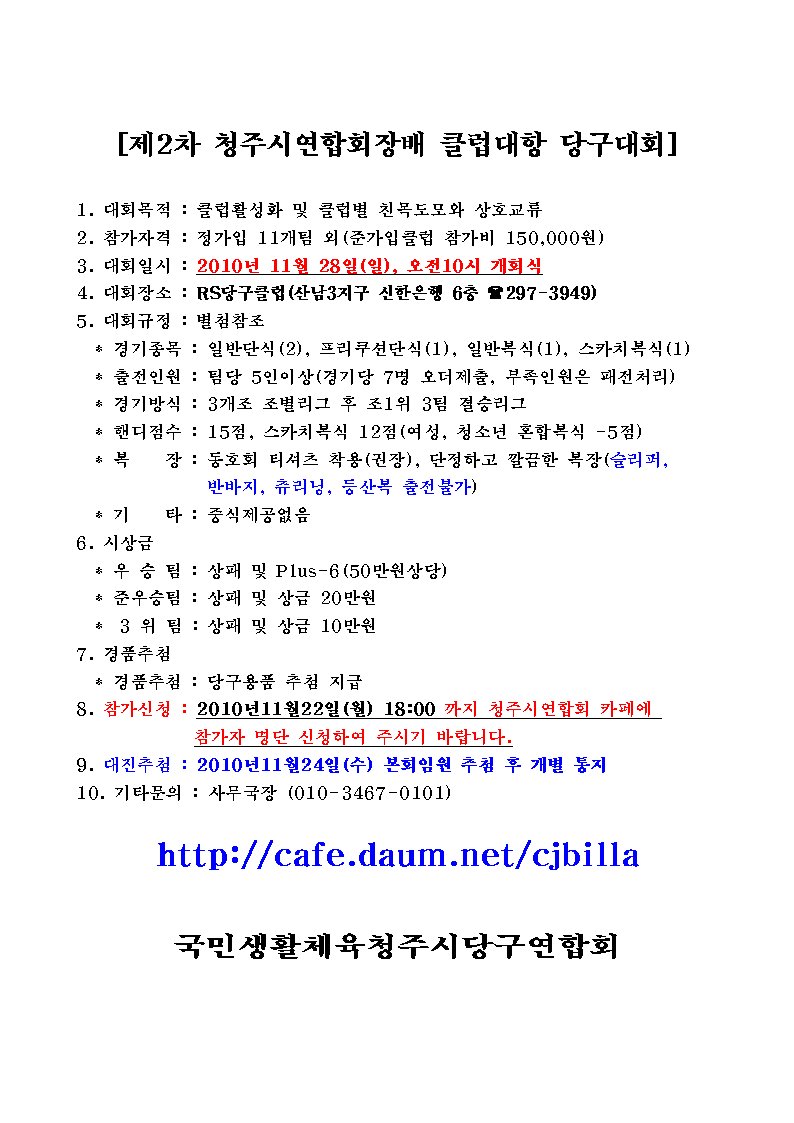 [제2차 청주시연합회장배 클럽대항 당구대회]

1. 대회목적 : 클럽활성화 및 클럽별 친목도모와 상호교류
2. 참가자격 : 정가입 11개팀 외(준가입클럽 참가비 150,000원)
3. 대회일시 : 2010년 11월 28일(일), 오전10시 개회식
4. 대회장소 : RS당구클럽(산남3지구 신한은행 6층 ☎297-3949)
5. 대회규정 : 별첨참조
* 경기종목 : 일반단식(2), 프리쿠션단식(1), 일반복식(1), 스카치복식(1)
* 출전인원 : 팀당 5인이상(경기당 7명 오더제출, 부족인원은 패전처리)
* 경기방식 : 3개조 조별리그 후 조1위 3팀 결승리그
* 핸디점수 : 15점, 스카치복식 12점(여성, 청소년 혼합복식 -5점)
* 복 장 : 동호회 티셔츠 착용(권장), 단정하고 깔끔한 복장(슬리퍼, 반바지, 츄리닝, 등산복 출전불가)
* 기 타 : 중식제공없음
6. 시상금
* 우 승 팀 : 상패 및 Plus-6(50만원상당)
* 준우승팀 : 상패 및 상금 20만원
* 3 위 팀 : 상패 및 상금 10만원
7. 경품추첨
* 경품추첨 : 당구용품 추첨 지급
8. 참가신청 : 2010년11월22일(월) 18:00 까지 청주시연합회 카페에 참가자 명단 신청하여 주시기 바랍니다.
9. 대진추첨 : 2010년11월24일(수) 본회임원 추첨 후 개별 통지
10. 기타문의 : 사무국장 (010-3467-0101)

http://cafe.daum.net/cjbilla

국민생활체육청주시당구연합회